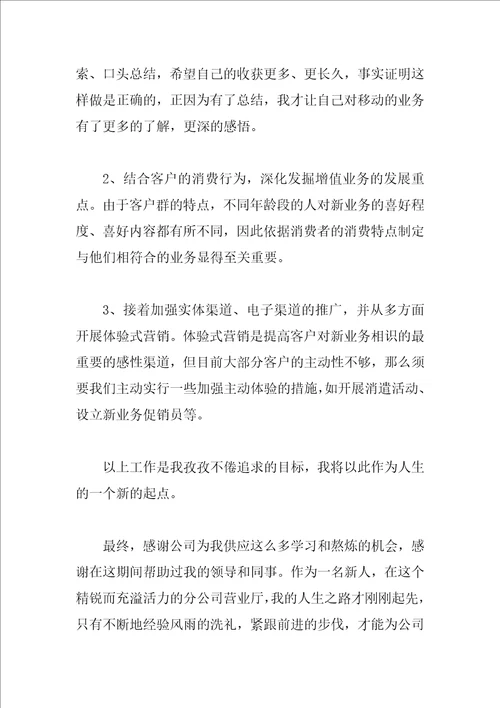 索、口头总结，希望自己的收获更多、更长久，事实证明这样做是正确的，正因为有了总结，我才让自己对移动的业务有了更多的了解，更深的感悟。

2、结合客户的消费行为，深化发掘增值业务的发展重点。由于客户群的特点，不同年龄段的人对新业务的喜好程度、喜好内容都有所不同，因此依据消费者的消费特点制定与他们相符合的业务显得至关重要。

3、接着加强实体渠道、电子渠道的推广，并从多方面开展体验式营销。体验式营销是提高客户对新业务相识的最重要的感性渠道，但目前大部分客户的主动性不够，那么须要我们主动实行一些加强主动体验的措施，如开展消遣活动、设立新业务促销员等。

以上工作是我孜孜不倦追求的目标，我将以此作为人生的一个新的起点。

最终，感谢公司为我供应这么多学习和熬炼的机会，感谢在这期间帮助过我的领导和同事。作为一名新人，在这个精锐而充溢活力的分公司营业厅，我的人生之路才刚刚起先，只有不断地经验风雨的洗礼，紧跟前进的步伐，才能为公司